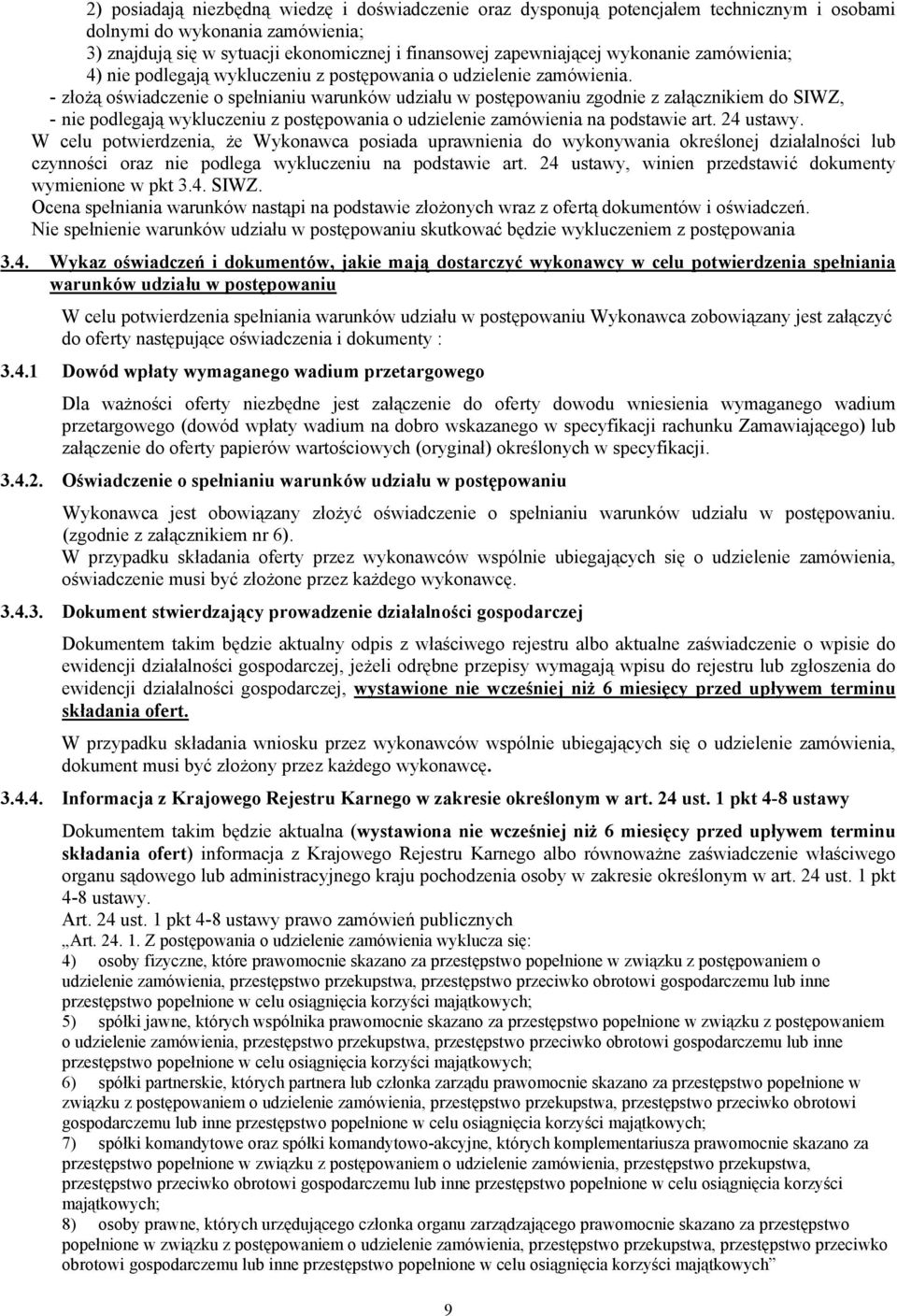 2) posiadają niezbędną wiedzę i doświadczenie oraz dysponują potencjałem technicznym i osobami dolnymi do wykonania zamówienia;
3) znajdują się w sytuacji ekonomicznej i finansowej zapewniającej wykonanie zamówienia;
4) nie podlegają wykluczeniu z postępowania o udzielenie zamówienia.
- złożą oświadczenie o spełnianiu warunków udziału w postępowaniu zgodnie z załącznikiem do SIWZ,
- nie podlegają wykluczeniu z postępowania o udzielenie zamówienia na podstawie art. 24 ustawy.
W celu potwierdzenia, że Wykonawca posiada uprawnienia do wykonywania określonej działalności lub czynności oraz nie podlega wykluczeniu na podstawie art. 24 ustawy, winien przedstawić dokumenty wymienione w pkt 3.4. SIWZ.
Ocena spełniania warunków nastąpi na podstawie złożonych wraz z ofertą dokumentów i oświadczeń.
Nie spełnienie warunków udziału w postępowaniu skutkować będzie wykluczeniem z postępowania

3.4. Wykaz oświadczeń i dokumentów, jakie mają dostarczyć wykonawcy w celu potwierdzenia spełniania warunków udziału w postępowaniu

W celu potwierdzenia spełniania warunków udziału w postępowaniu Wykonawca zobowiązany jest załączyć do oferty następujące oświadczenia i dokumenty :

3.4.1 Dowód wpłaty wymaganego wadium przetargowego

Dla ważności oferty niezbędne jest załączenie do oferty dowodu wniesienia wymaganego wadium przetargowego (dowód wpłaty wadium na dobro wskazanego w specyfikacji rachunku Zamawiającego) lub załączenie do oferty papierów wartościowych (oryginał) określonych w specyfikacji.

3.4.2. Oświadczenie o spełnianiu warunków udziału w postępowaniu

Wykonawca jest obowiązany złożyć oświadczenie o spełnianiu warunków udziału w postępowaniu. (zgodnie z załącznikiem nr 6).
W przypadku składania oferty przez wykonawców wspólnie ubiegających się o udzielenie zamówienia, oświadczenie musi być złożone przez każdego wykonawcę.

3.4.3. Dokument stwierdzający prowadzenie działalności gospodarczej

Dokumentem takim będzie aktualny odpis z właściwego rejestru albo aktualne zaświadczenie o wpisie do ewidencji działalności gospodarczej, jeżeli odrębne przepisy wymagają wpisu do rejestru lub zgłoszenia do ewidencji działalności gospodarczej, wystawione nie wcześniej niż 6 miesięcy przed upływem terminu składania ofert.

W przypadku składania wniosku przez wykonawców wspólnie ubiegających się o udzielenie zamówienia, dokument musi być złożony przez każdego wykonawcę.

3.4.4. Informacja z Krajowego Rejestru Karnego w zakresie określonym w art. 24 ust. 1 pkt 4-8 ustawy

Dokumentem takim będzie aktualna (wystawiona nie wcześniej niż 6 miesięcy przed upływem terminu składania ofert) informacja z Krajowego Rejestru Karnego albo równoważne zaświadczenie właściwego organu sądowego lub administracyjnego kraju pochodzenia osoby w zakresie określonym w art. 24 ust. 1 pkt 4-8 ustawy.
Art. 24 ust. 1 pkt 4-8 ustawy prawo zamówień publicznych
„Art. 24. 1. Z postępowania o udzielenie zamówienia wyklucza się:
4) osoby fizyczne, które prawomocnie skazano za przestępstwo popełnione w związku z postępowaniem o udzielenie zamówienia, przestępstwo przekupstwa, przestępstwo przeciwko obrotowi gospodarczemu lub inne przestępstwo popełnione w celu osiągnięcia korzyści majątkowych;
5) spółki jawne, których wspólnika prawomocnie skazano za przestępstwo popełnione w związku z postępowaniem o udzielenie zamówienia, przestępstwo przekupstwa, przestępstwo przeciwko obrotowi gospodarczemu lub inne przestępstwo popełnione w celu osiągnięcia korzyści majątkowych;
6) spółki partnerskie, których partnera lub członka zarządu prawomocnie skazano za przestępstwo popełnione w związku z postępowaniem o udzielenie zamówienia, przestępstwo przekupstwa, przestępstwo przeciwko obrotowi gospodarczemu lub inne przestępstwo popełnione w celu osiągnięcia korzyści majątkowych;
7) spółki komandytowe oraz spółki komandytowo-akcyjne, których komplementariusza prawomocnie skazano za przestępstwo popełnione w związku z postępowaniem o udzielenie zamówienia, przestępstwo przekupstwa, przestępstwo przeciwko obrotowi gospodarczemu lub inne przestępstwo popełnione w celu osiągnięcia korzyści majątkowych;
8) osoby prawne, których urzędującego członka organu zarządzającego prawomocnie skazano za przestępstwo popełnione w związku z postępowaniem o udzielenie zamówienia, przestępstwo przekupstwa, przestępstwo przeciwko obrotowi gospodarczemu lub inne przestępstwo popełnione w celu osiągnięcia korzyści majątkowych”

9